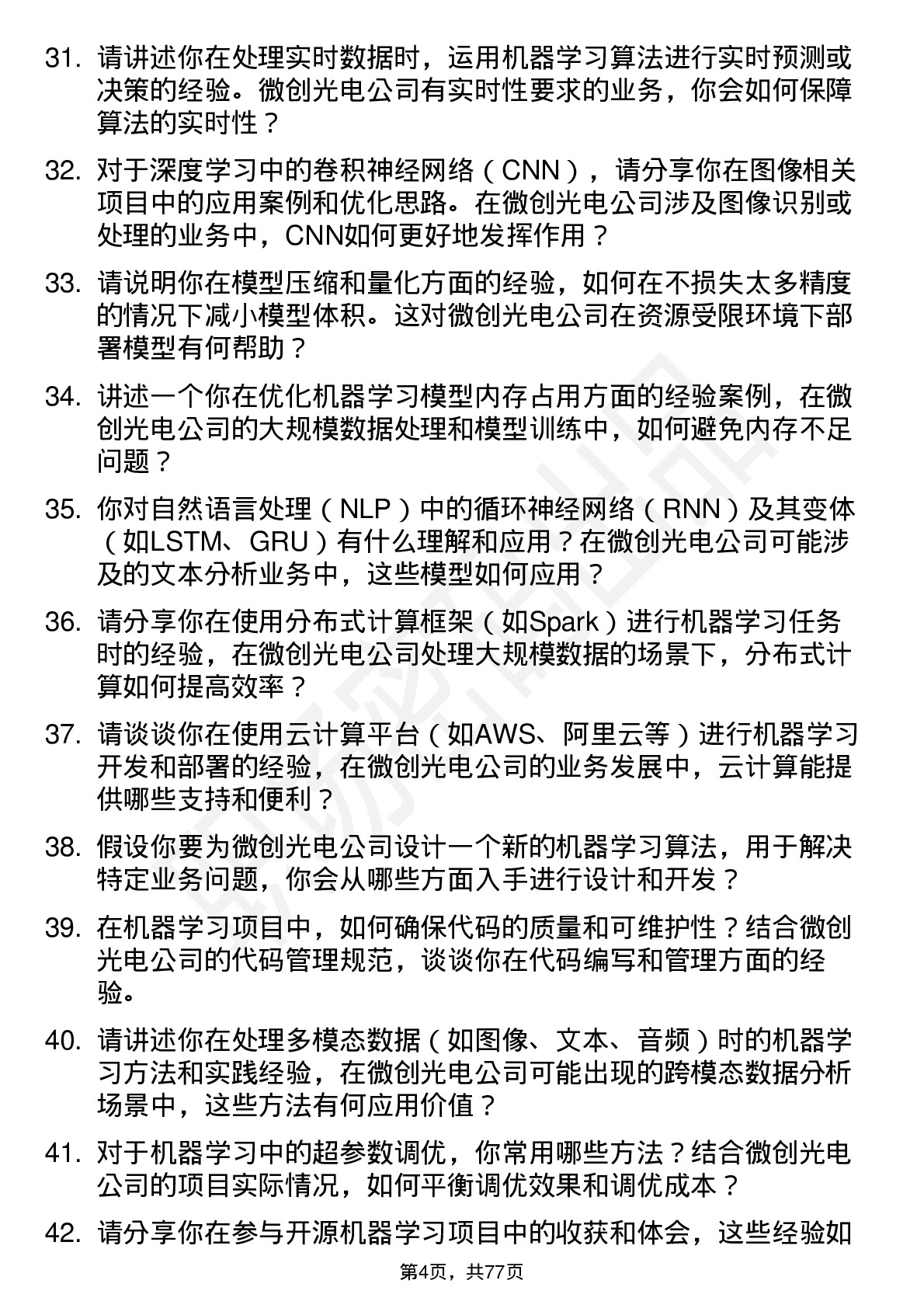 31. 请讲述你在处理实时数据时，运用机器学习算法进行实时预测或决策的经验。微创光电公司有实时性要求的业务，你会如何保障算法的实时性？

32. 对于深度学习中的卷积神经网络（CNN），请分享你在图像相关项目中的应用案例和优化思路。在微创光电公司涉及图像识别或处理的业务中，CNN如何更好地发挥作用？

33. 请说明你在模型压缩和量化方面的经验，如何在不损失太多精度的情况下减小模型体积。这对微创光电公司在资源受限环境下部署模型有何帮助？

34. 讲述一个你在优化机器学习模型内存占用方面的经验案例，在微创光电公司的大规模数据处理和模型训练中，如何避免内存不足问题？

35. 你对自然语言处理（NLP）中的循环神经网络（RNN）及其变体（如LSTM、GRU）有什么理解和应用？在微创光电公司可能涉及的文本分析业务中，这些模型如何应用？

36. 请分享你在使用分布式计算框架（如Spark）进行机器学习任务时的经验，在微创光电公司处理大规模数据的场景下，分布式计算如何提高效率？

37. 请谈谈你在使用云计算平台（如AWS、阿里云等）进行机器学习开发和部署的经验，在微创光电公司的业务发展中，云计算能提供哪些支持和便利？

38. 假设你要为微创光电公司设计一个新的机器学习算法，用于解决特定业务问题，你会从哪些方面入手进行设计和开发？

39. 在机器学习项目中，如何确保代码的质量和可维护性？结合微创光电公司的代码管理规范，谈谈你在代码编写和管理方面的经验。

40. 请讲述你在处理多模态数据（如图像、文本、音频）时的机器学习方法和实践经验，在微创光电公司可能出现的跨模态数据分析场景中，这些方法有何应用价值？

41. 对于机器学习中的超参数调优，你常用哪些方法？结合微创光电公司的项目实际情况，如何平衡调优效果和调优成本？

42. 请分享你在参与开源机器学习项目中的收获和体会，这些经验如

第4页，共77页